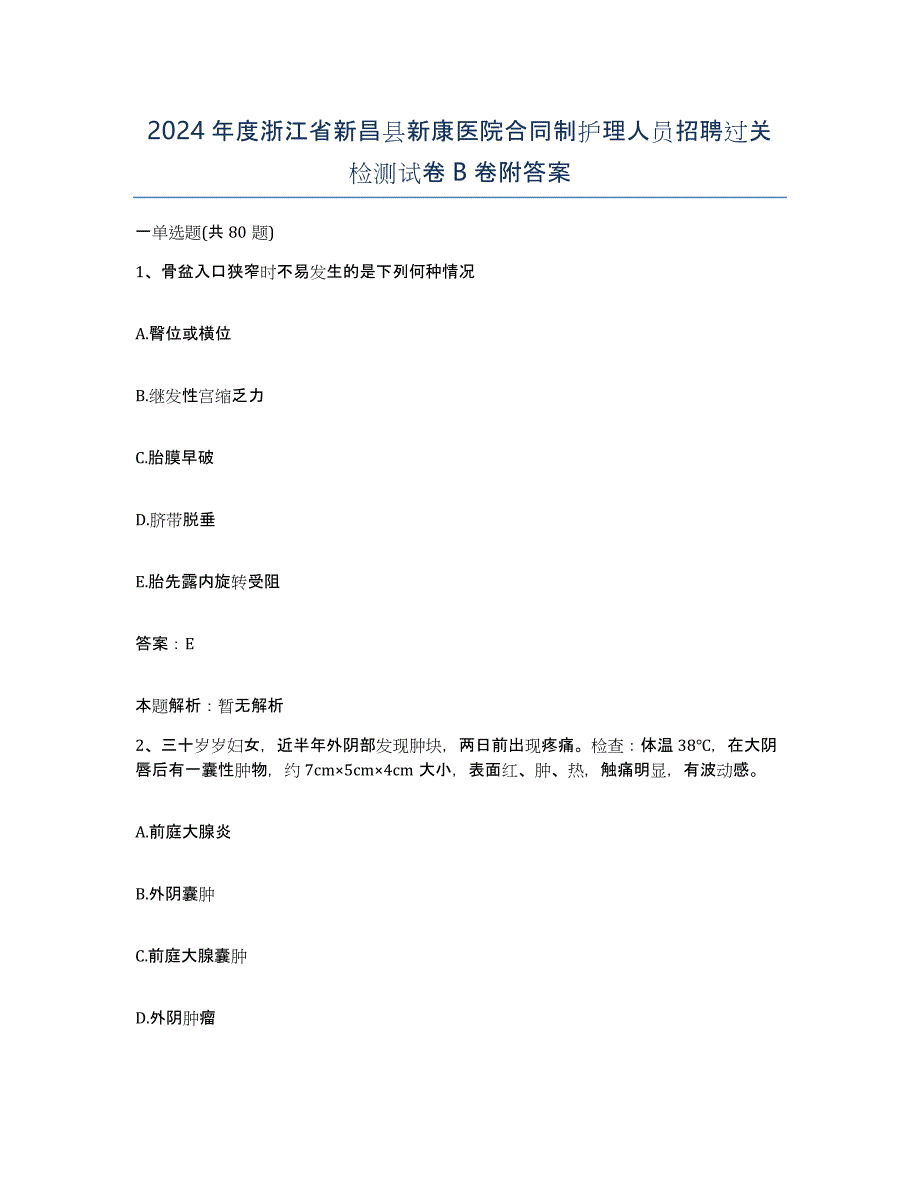 2024年度浙江省新昌县新康医院合同制护理人员招聘过关检测试卷B卷附答案

一单选题(共80题)

1、骨盆入口狭窄时不易发生的是下列何种情况

A.臀位或横位

B.继发性宫缩乏力

C.胎膜早破

D.脐带脱垂

E.胎先露内旋转受阻

答案：E

本题解析：暂无解析

2、三十岁岁妇女，近半年外阴部发现肿块，两日前出现疼痛。检查：体温38℃，在大阴唇后有一囊性肿物，约7cm×5cm×4cm大小，表面红、肿、热，触痛明显，有波动感。

A.前庭大腺炎

B.外阴囊肿

C.前庭大腺囊肿

D.外阴肿瘤